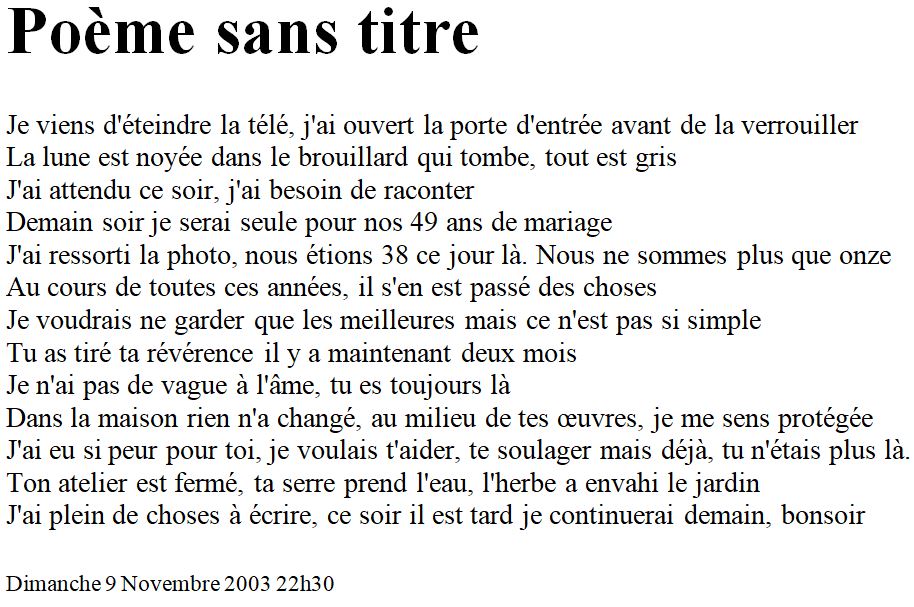 Poème sans titre

Je viens d'éteindre la télé, j'ai ouvert la porte d'entrée avant de la verrouiller
La lune est noyée dans le brouillard qui tombe, tout est gris
J'ai attendu ce soir, j'ai besoin de raconter
Demain soir je serai seule pour nos 49 ans de mariage
J'ai ressorti la photo, nous étions 38 ce jour là. Nous ne sommes plus que onze
Au cours de toutes ces années, il s'en est passé des choses
Je voudrais ne garder que les meilleures mais ce n'est pas si simple
Tu as tiré ta révérence il y a maintenant deux mois
Je n'ai pas de vague à l'âme, tu es toujours là
Dans la maison rien n'a changé, au milieu de tes œuvres, je me sens protégée
J'ai eu si peur pour toi, je voulais t'aider, te soulager mais déjà, tu n'étais plus là.
Ton atelier est fermé, ta serre prend l'eau, l'herbe a envahi le jardin
J'ai plein de choses à écrire, ce soir il est tard je continuerai demain, bonsoir

Dimanche 9 Novembre 2003 22h30